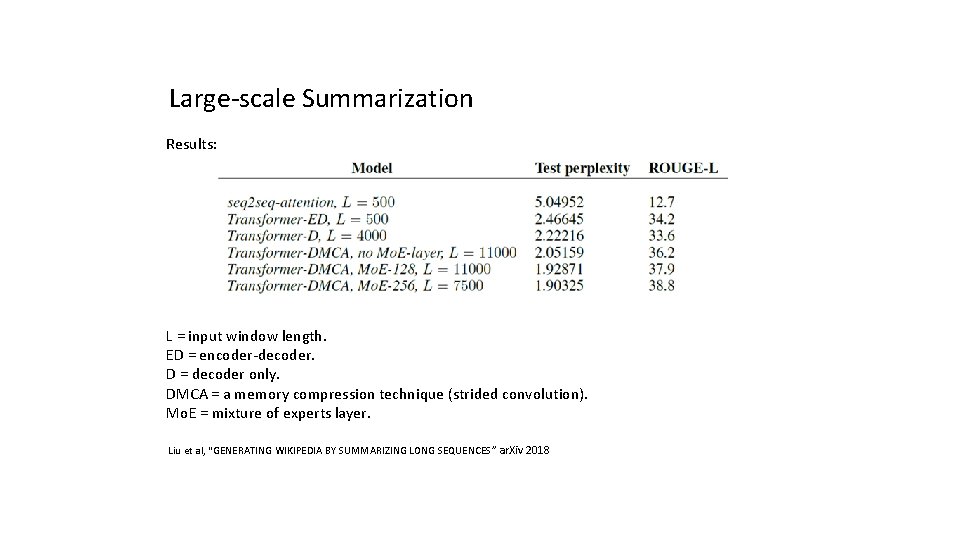 Large-scale Summarization

Results:

| Model | Test perplexity | ROUGE-L |
|---|---|---|
| seq2seq-attention, $L = 500$ | 5.04952 | 12.7 |
| Transformer-ED, $L = 500$ | 2.46645 | 34.2 |
| Transformer-D, $L = 4000$ | 2.22216 | 33.6 |
| Transformer-DMCA, no MoE-layer, $L = 11000$ | 2.05159 | 36.2 |
| Transformer-DMCA, MoE-128, $L = 11000$ | 1.92871 | 37.9 |
| Transformer-DMCA, MoE-256, $L = 7500$ | 1.90325 | 38.8 |

L = input window length.
ED = encoder-decoder.
D = decoder only.
DMCA = a memory compression technique (strided convolution).
MoE = mixture of experts layer.

Liu et al, "GENERATING WIKIPEDIA BY SUMMARIZING LONG SEQUENCES" arXiv 2018